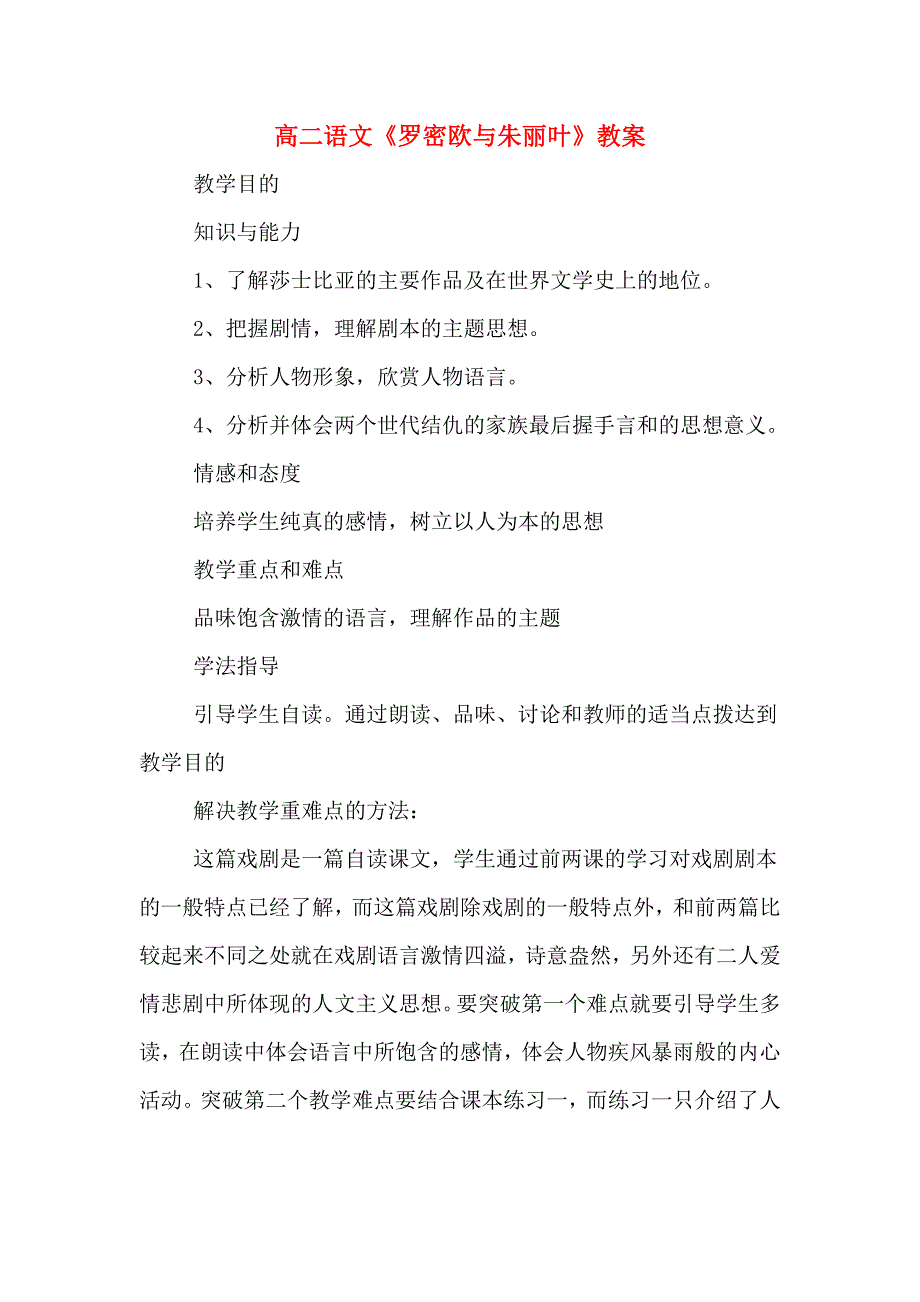 高二语文《罗密欧与朱丽叶》教案

教学目的

知识与能力

1、了解莎士比亚的主要作品及在世界文学史上的地位。

2、把握剧情，理解剧本的主题思想。

3、分析人物形象，欣赏人物语言。

4、分析并体会两个世代结仇的家族最后握手言和的思想意义。

情感和态度

培养学生纯真的感情，树立以人为本的思想

教学重点和难点

品味饱含激情的语言，理解作品的主题

学法指导

引导学生自读。通过朗读、品味、讨论和教师的适当点拨达到教学目的

解决教学重难点的方法：

这篇戏剧是一篇自读课文，学生通过前两课的学习对戏剧剧本的一般特点已经了解，而这篇戏剧除戏剧的一般特点外，和前两篇比较起来不同之处就在戏剧语言激情四溢，诗意盎然，另外还有二人爱情悲剧中所体现的人文主义思想。要突破第一个难点就要引导学生多读，在朗读中体会语言中所饱含的感情，体会人物疾风暴雨般的内心活动。突破第二个教学难点要结合课本练习一，而练习一只介绍了人